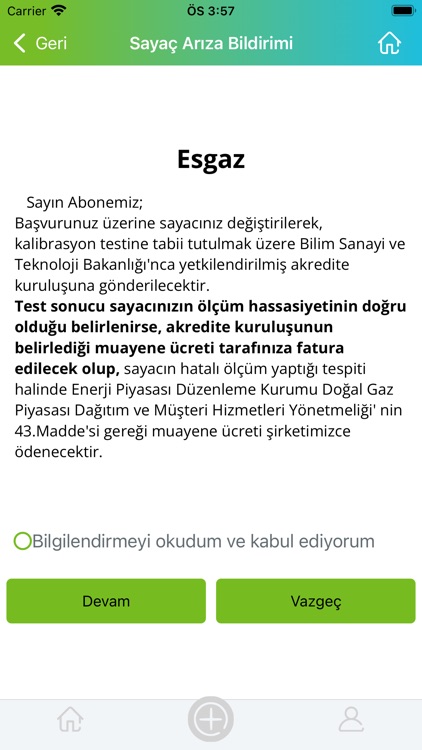 Carrier ÖS 3:57

Geri Sayaç Arıza Bildirimi

Esgaz

Sayın Abonemiz;
Başvurunuz üzerine sayacınız değiştirilerek, kalibrasyon testine tabii tutulmak üzere Bilim Sanayi ve Teknoloji Bakanlığı'nca yetkilendirilmiş akredite kuruluşuna gönderilecektir.
Test sonucu sayacınızın ölçüm hassasiyetinin doğru olduğu belirlenirse, akredite kuruluşunun belirlediği muayene ücreti tarafınıza fatura edilecek olup, sayacın hatalı ölçüm yaptığı tespiti halinde Enerji Piyasası Düzenleme Kurumu Doğal Gaz Piyasası Dağıtım ve Müşteri Hizmetleri Yönetmeliği' nin 43.Madde'si gereği muayene ücreti şirketimizce ödenecektir.

Bilgilendirmeyi okudum ve kabul ediyorum

Devam

Vazgeç